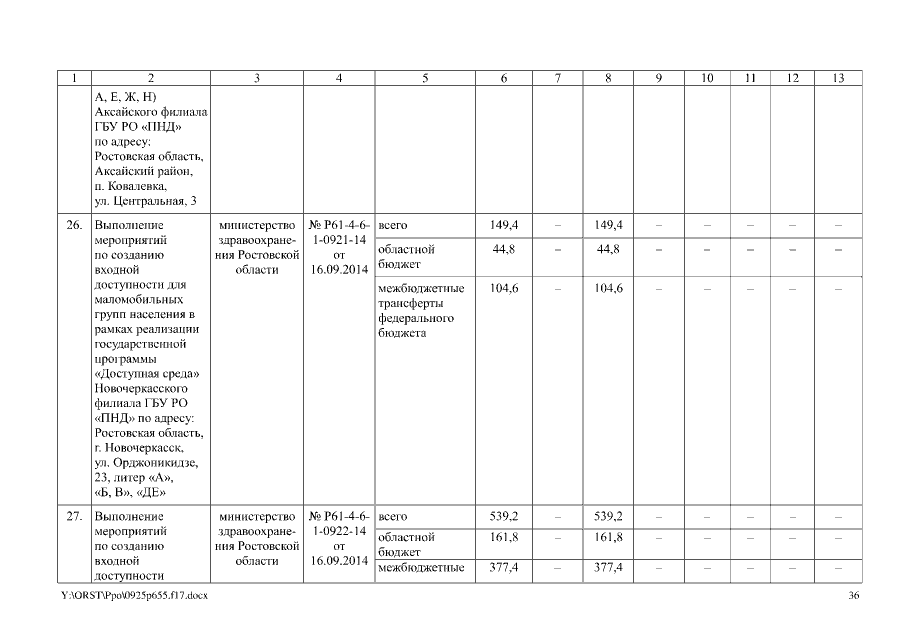 | 1 | 2 | 3 | 4 | 5 | 6 | 7 | 8 | 9 | 10 | 11 | 12 | 13 |
|---|---|---|---|---|---|---|---|---|---|---|---|---|
|  | А, Е, Ж, Н) Аксайского филиала ГБУ РО «ПНД» по адресу: Ростовская область, Аксайский район, п. Ковалевка, ул. Центральная, 3 |  |  |  |  |  |  |  |  |  |  |  |
| 26. | Выполнение мероприятий по созданию входной доступности для маломобильных групп населения в рамках реализации государственной программы «Доступная среда» Новочеркасского филиала ГБУ РО «ПНД» по адресу: Ростовская область, г. Новочеркасск, ул. Орджоникидзе, 23, литер «А», «Б, В», «ДЕ» | министерство здравоохранения Ростовской области | № Р61-4-6-1-0921-14 от 16.09.2014 | всего | 149,4 | – | 149,4 | – | – | – | – | – |
|  |  |  |  | областной бюджет | 44,8 | – | 44,8 | – | – | – | – | – |
|  |  |  |  | межбюджетные трансферты федерального бюджета | 104,6 | – | 104,6 | – | – | – | – | – |
| 27. | Выполнение мероприятий по созданию входной доступности | министерство здравоохранения Ростовской области | № Р61-4-6-1-0922-14 от 16.09.2014 | всего | 539,2 | – | 539,2 | – | – | – | – | – |
|  |  |  |  | областной бюджет | 161,8 | – | 161,8 | – | – | – | – | – |
|  |  |  |  | межбюджетные | 377,4 | – | 377,4 | – | – | – | – | – |

Y:\ORST\Ppo\0925p655.f17.docx 36